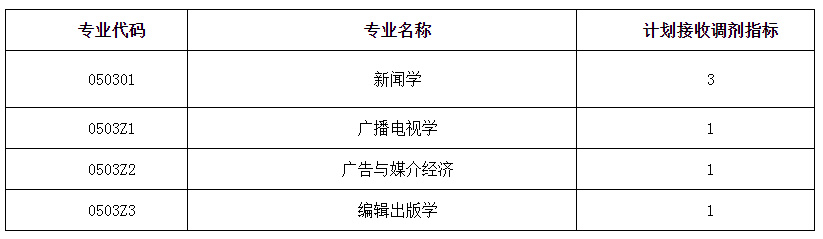 | 专业代码 | 专业名称 | 计划接收调剂指标 |
|---|---|---|
| 050301 | 新闻学 | 3 |
| 0503Z1 | 广播电视学 | 1 |
| 0503Z2 | 广告与媒介经济 | 1 |
| 0503Z3 | 编辑出版学 | 1 |